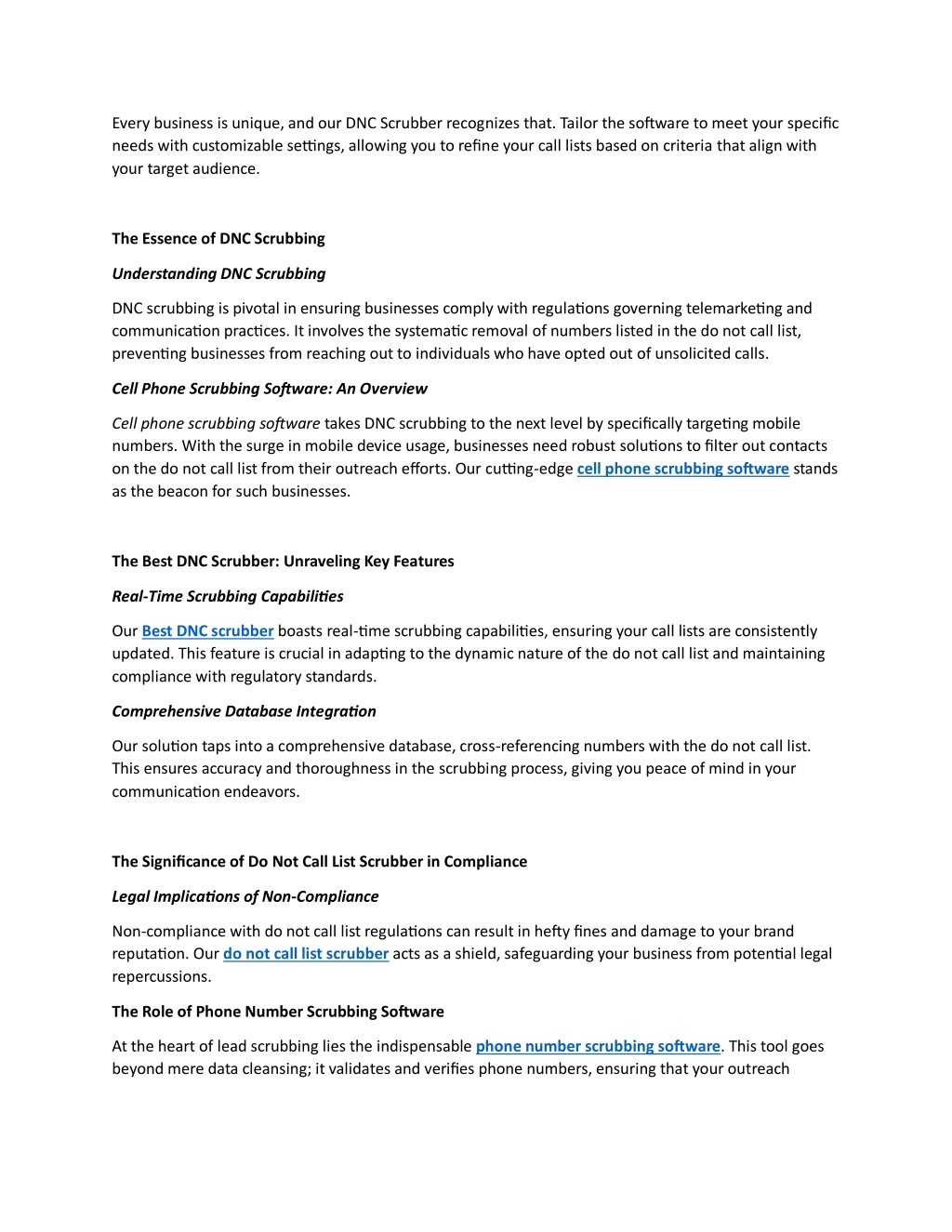 Every business is unique, and our DNC Scrubber recognizes that. Tailor the software to meet your specific needs with customizable settings, allowing you to refine your call lists based on criteria that align with your target audience.

The Essence of DNC Scrubbing

Understanding DNC Scrubbing

DNC scrubbing is pivotal in ensuring businesses comply with regulations governing telemarketing and communication practices. It involves the systematic removal of numbers listed in the do not call list, preventing businesses from reaching out to individuals who have opted out of unsolicited calls.

Cell Phone Scrubbing Software: An Overview

Cell phone scrubbing software takes DNC scrubbing to the next level by specifically targeting mobile numbers. With the surge in mobile device usage, businesses need robust solutions to filter out contacts on the do not call list from their outreach efforts. Our cutting-edge cell phone scrubbing software stands as the beacon for such businesses.

The Best DNC Scrubber: Unraveling Key Features

Real-Time Scrubbing Capabilities

Our Best DNC scrubber boasts real-time scrubbing capabilities, ensuring your call lists are consistently updated. This feature is crucial in adapting to the dynamic nature of the do not call list and maintaining compliance with regulatory standards.

Comprehensive Database Integration

Our solution taps into a comprehensive database, cross-referencing numbers with the do not call list. This ensures accuracy and thoroughness in the scrubbing process, giving you peace of mind in your communication endeavors.

The Significance of Do Not Call List Scrubber in Compliance

Legal Implications of Non-Compliance

Non-compliance with do not call list regulations can result in hefty fines and damage to your brand reputation. Our do not call list scrubber acts as a shield, safeguarding your business from potential legal repercussions.

The Role of Phone Number Scrubbing Software

At the heart of lead scrubbing lies the indispensable phone number scrubbing software. This tool goes beyond mere data cleansing; it validates and verifies phone numbers, ensuring that your outreach